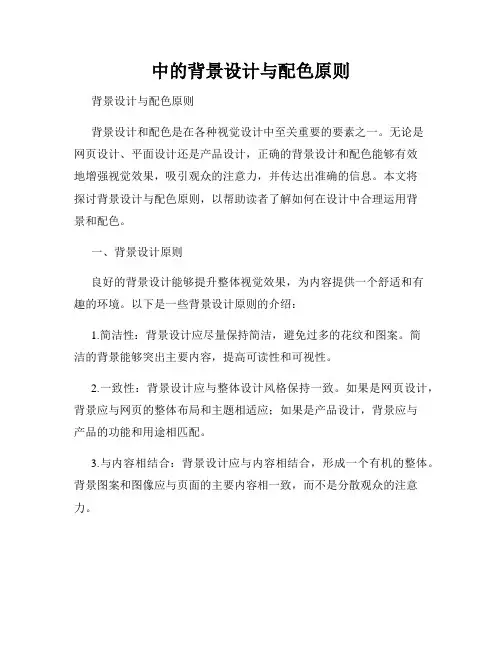 中的背景设计与配色原则

背景设计与配色原则

背景设计和配色是在各种视觉设计中至关重要的要素之一。无论是网页设计、平面设计还是产品设计，正确的背景设计和配色能够有效地增强视觉效果，吸引观众的注意力，并传达出准确的信息。本文将探讨背景设计与配色原则，以帮助读者了解如何在设计中合理运用背景和配色。

一、背景设计原则

良好的背景设计能够提升整体视觉效果，为内容提供一个舒适和有趣的环境。以下是一些背景设计原则的介绍：

1.简洁性：背景设计应尽量保持简洁，避免过多的花纹和图案。简洁的背景能够突出主要内容，提高可读性和可视性。

2.一致性：背景设计应与整体设计风格保持一致。如果是网页设计，背景应与网页的整体布局和主题相适应；如果是产品设计，背景应与产品的功能和用途相匹配。

3.与内容相结合：背景设计应与内容相结合，形成一个有机的整体。背景图案和图像应与页面的主要内容相一致，而不是分散观众的注意力。